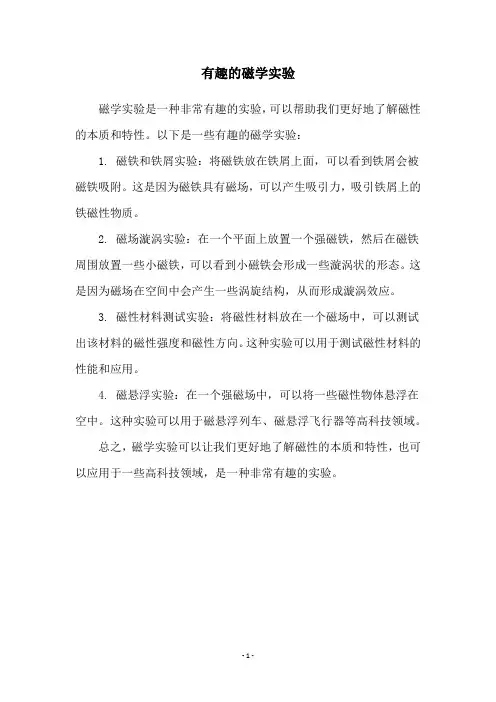 有趣的磁学实验

磁学实验是一种非常有趣的实验，可以帮助我们更好地了解磁性的本质和特性。以下是一些有趣的磁学实验：

1. 磁铁和铁屑实验：将磁铁放在铁屑上面，可以看到铁屑会被磁铁吸附。这是因为磁铁具有磁场，可以产生吸引力，吸引铁屑上的铁磁性物质。

2. 磁场漩涡实验：在一个平面上放置一个强磁铁，然后在磁铁周围放置一些小磁铁，可以看到小磁铁会形成一些漩涡状的形态。这是因为磁场在空间中会产生一些涡旋结构，从而形成漩涡效应。

3. 磁性材料测试实验：将磁性材料放在一个磁场中，可以测试出该材料的磁性强度和磁性方向。这种实验可以用于测试磁性材料的性能和应用。

4. 磁悬浮实验：在一个强磁场中，可以将一些磁性物体悬浮在空中。这种实验可以用于磁悬浮列车、磁悬浮飞行器等高科技领域。

总之，磁学实验可以让我们更好地了解磁性的本质和特性，也可以应用于一些高科技领域，是一种非常有趣的实验。

- 1 -